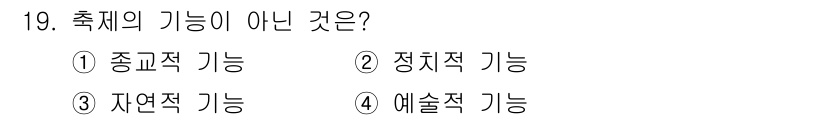 19. 축제의 기능이 아닌 것은?

① 종교적 기능　② 정치적 기능

③ 자연적 기능　④ 예술적 기능